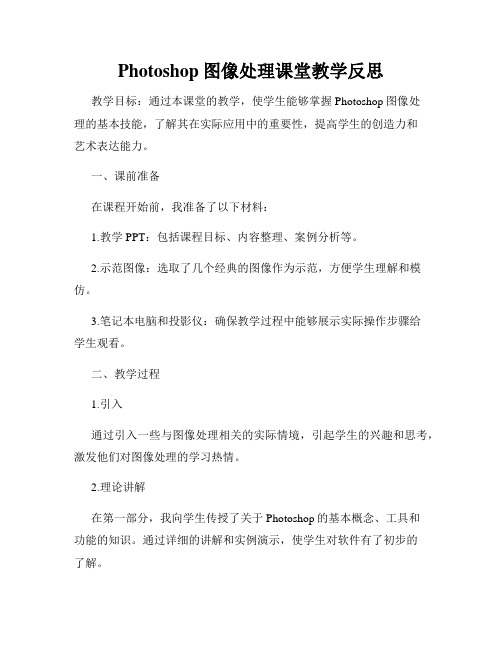 Photoshop 图像处理课堂教学反思

教学目标：通过本课堂的教学，使学生能够掌握 Photoshop 图像处理的基本技能，了解其在实际应用中的重要性，提高学生的创造力和艺术表达能力。

一、课前准备

在课程开始前，我准备了以下材料：

1.教学 PPT：包括课程目标、内容整理、案例分析等。

2.示范图像：选取了几个经典的图像作为示范，方便学生理解和模仿。

3.笔记本电脑和投影仪：确保教学过程中能够展示实际操作步骤给学生观看。

二、教学过程

1.引入

通过引入一些与图像处理相关的实际情境，引起学生的兴趣和思考，激发他们对图像处理的学习热情。

2.理论讲解

在第一部分，我向学生传授了关于 Photoshop 的基本概念、工具和功能的知识。通过详细的讲解和实例演示，使学生对软件有了初步的了解。